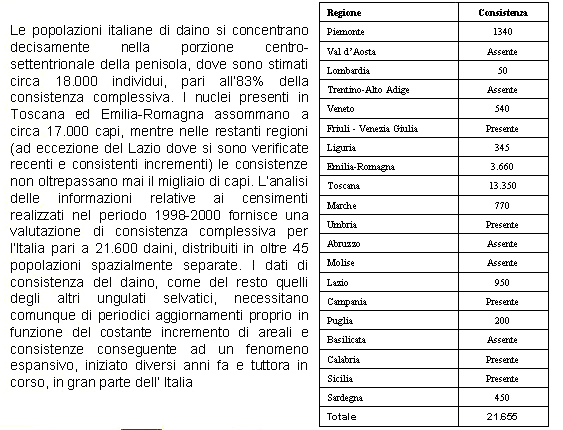 Le popolazioni italiane di daino si concentrano decisamente nella porzione centro-settentrionale della penisola, dove sono stimati circa 18.000 individui, pari all'83% della consistenza complessiva. I nuclei presenti in Toscana ed Emilia-Romagna assommano a circa 17.000 capi, mentre nelle restanti regioni (ad eccezione del Lazio dove si sono verificate recenti e consistenti incrementi) le consistenze non oltrepassano mai il migliaio di capi. L'analisi delle informazioni relative ai censimenti realizzati nel periodo 1998-2000 fornisce una valutazione di consistenza complessiva per l'Italia pari a 21.600 daini, distribuiti in oltre 45 popolazioni spazialmente separate. I dati di consistenza del daino, come del resto quelli degli altri ungulati selvatici, necessitano comunque di periodici aggiornamenti proprio in funzione del costante incremento di areali e consistenze conseguente ad un fenomeno espansivo, iniziato diversi anni fa e tuttora in corso, in gran parte dell' Italia

| Regione | Consistenza |
|---|---|
| Piemonte | 1340 |
| Val d'Aosta | Assente |
| Lombardia | 50 |
| Trentino-Alto Adige | Assente |
| Veneto | 540 |
| Friuli - Venezia Giulia | Presente |
| Liguria | 345 |
| Emilia-Romagna | 3.660 |
| Toscana | 13.350 |
| Marche | 770 |
| Umbria | Presente |
| Abruzzo | Assente |
| Molise | Assente |
| Lazio | 950 |
| Campania | Presente |
| Puglia | 200 |
| Basilicata | Assente |
| Calabria | Presente |
| Sicilia | Presente |
| Sardegna | 450 |
| Totale | 21.655 |